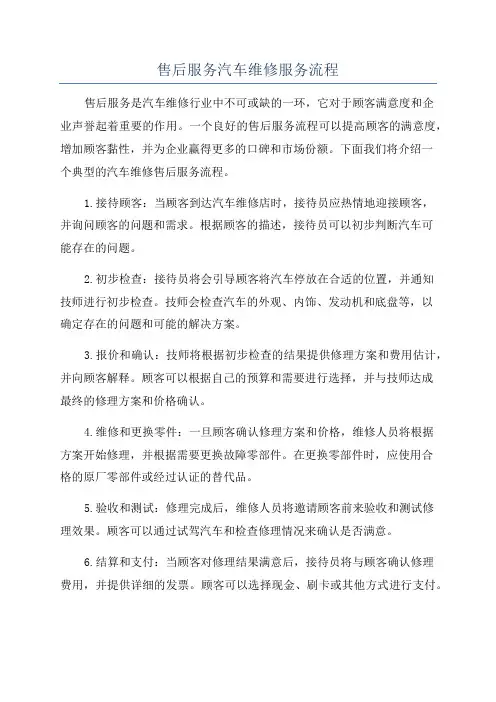 售后服务汽车维修服务流程

售后服务是汽车维修行业中不可或缺的一环，它对于顾客满意度和企业声誉起着重要的作用。一个良好的售后服务流程可以提高顾客的满意度，增加顾客黏性，并为企业赢得更多的口碑和市场份额。下面我们将介绍一个典型的汽车维修售后服务流程。

1.接待顾客：当顾客到达汽车维修店时，接待员应热情地迎接顾客，并询问顾客的问题和需求。根据顾客的描述，接待员可以初步判断汽车可能存在的问题。

2.初步检查：接待员将会引导顾客将汽车停放在合适的位置，并通知技师进行初步检查。技师会检查汽车的外观、内饰、发动机和底盘等，以确定存在的问题和可能的解决方案。

3.报价和确认：技师将根据初步检查的结果提供修理方案和费用估计，并向顾客解释。顾客可以根据自己的预算和需要进行选择，并与技师达成最终的修理方案和价格确认。

4.维修和更换零件：一旦顾客确认修理方案和价格，维修人员将根据方案开始修理，并根据需要更换故障零部件。在更换零部件时，应使用合格的原厂零部件或经过认证的替代品。

5.验收和测试：修理完成后，维修人员将邀请顾客前来验收和测试修理效果。顾客可以通过试驾汽车和检查修理情况来确认是否满意。

6.结算和支付：当顾客对修理结果满意后，接待员将与顾客确认修理费用，并提供详细的发票。顾客可以选择现金、刷卡或其他方式进行支付。